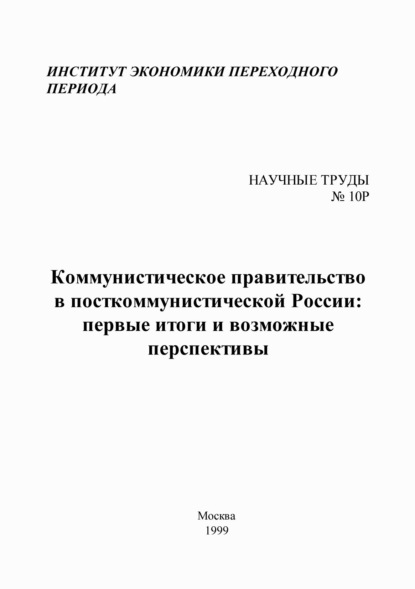 ИНСТИТУТ ЭКОНОМИКИ ПЕРЕХОДНОГО ПЕРИОДА

НАУЧНЫЕ ТРУДЫ
№ 10Р

Коммунистическое правительство в посткоммунистической России: первые итоги и возможные перспективы

Москва
1999